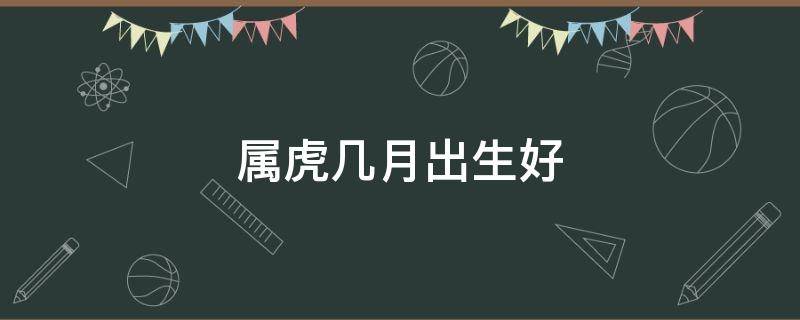 属虎几月出生好